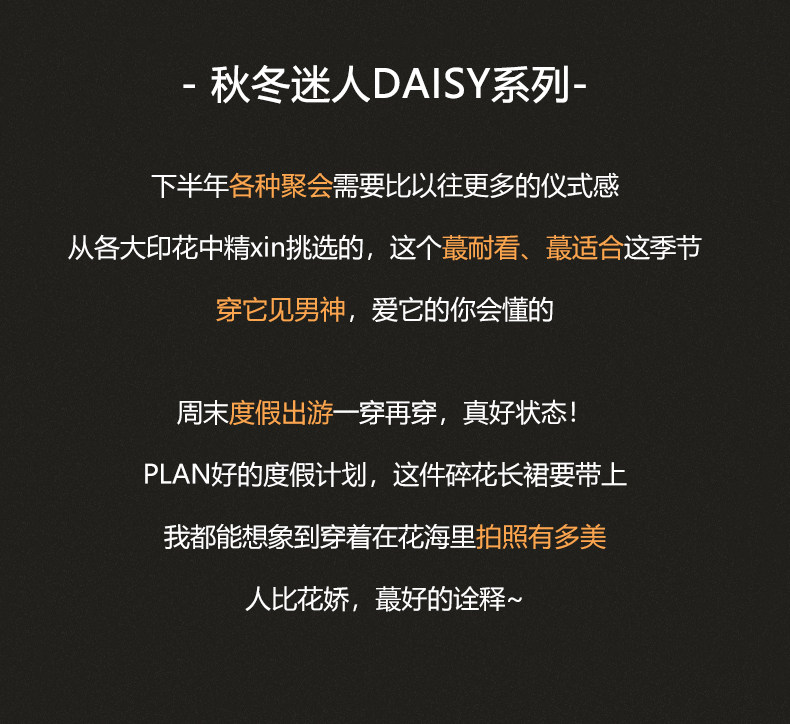 - 秋冬迷人DAISY系列-

下半年各种聚会需要比以往更多的仪式感

从各大印花中精xin挑选的，这个蕞耐看、蕞适合这季节

穿它见男神，爱它的你会懂的

周末度假出游一穿再穿，真好状态！

PLAN好的度假计划，这件碎花长裙要带上

我都能想象到穿着在花海里拍照有多美

人比花娇，蕞好的诠释~